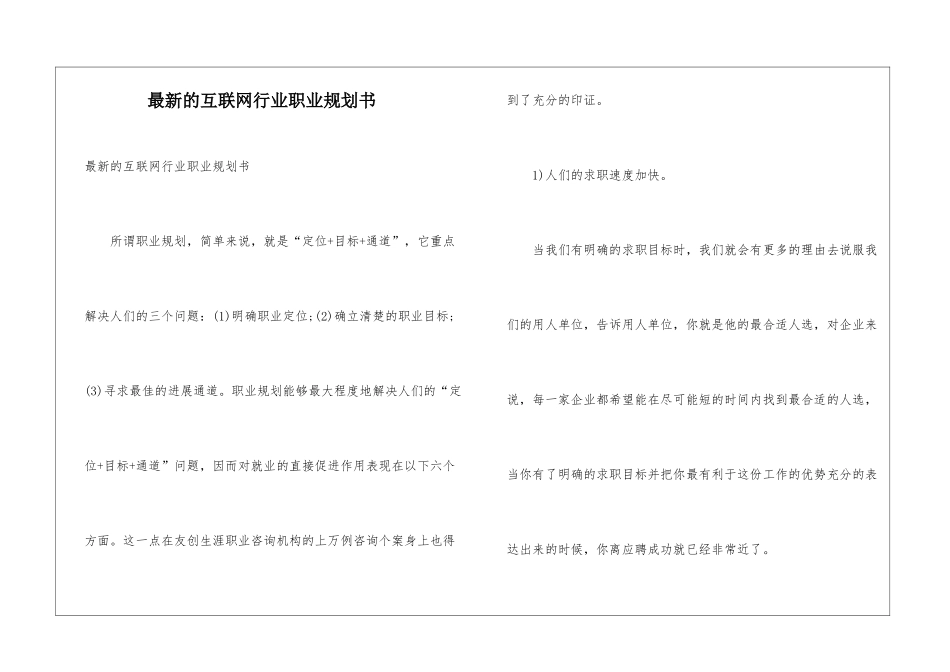 最新的互联网行业职业规划书

最新的互联网行业职业规划书

所谓职业规划，简单来说，就是“定位+目标+通道”，它重点解决人们的三个问题：(1)明确职业定位；(2)确立清楚的职业目标；(3)寻求最佳的进展通道。职业规划能够最大程度地解决人们的“定位+目标+通道”问题，因而对就业的直接促进作用表现在以下六个方面。这一点在友创生涯职业咨询机构的上万例咨询个案身上也得到了充分的印证。

1)人们的求职速度加快。

当我们有明确的求职目标时，我们就会有更多的理由去说服我们的用人单位，告诉用人单位，你就是他的最合适人选，对企业来说，每一家企业都希望能在尽可能短的时间内找到最合适的人选，当你有了明确的求职目标并把你最有利于这份工作的优势充分的表达出来的时候，你离应聘成功就已经非常近了。